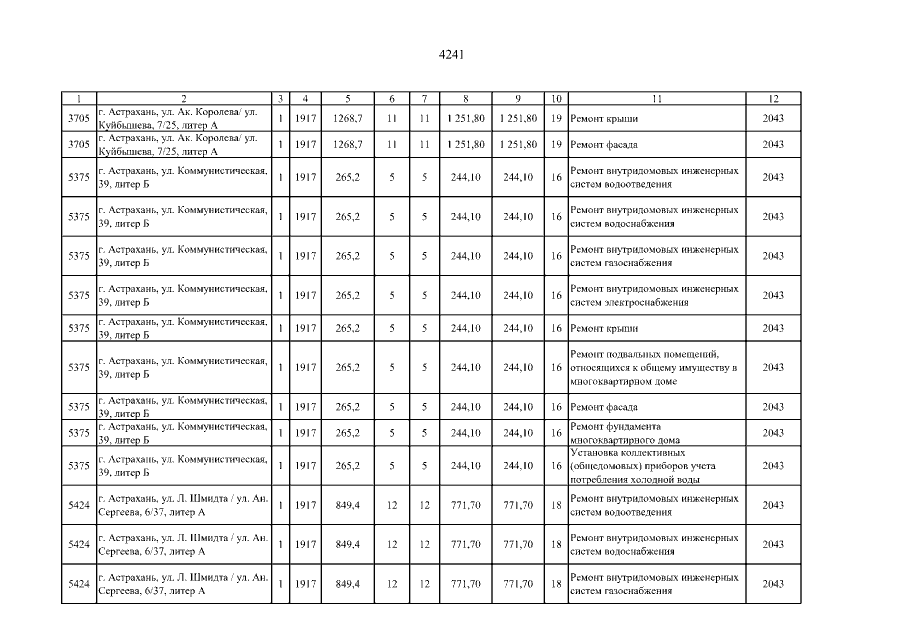 4241

| 1 | 2 | 3 | 4 | 5 | 6 | 7 | 8 | 9 | 10 | 11 | 12 |
|---|---|---|---|---|---|---|---|---|---|---|---|
| 3705 | г. Астрахань, ул. Ак. Королева/ ул. Куйбышева, 7/25, литер А | 1 | 1917 | 1268,7 | 11 | 11 | 1 251,80 | 1 251,80 | 19 | Ремонт крыши | 2043 |
| 3705 | г. Астрахань, ул. Ак. Королева/ ул. Куйбышева, 7/25, литер А | 1 | 1917 | 1268,7 | 11 | 11 | 1 251,80 | 1 251,80 | 19 | Ремонт фасада | 2043 |
| 5375 | г. Астрахань, ул. Коммунистическая, 39, литер Б | 1 | 1917 | 265,2 | 5 | 5 | 244,10 | 244,10 | 16 | Ремонт внутридомовых инженерных систем водоотведения | 2043 |
| 5375 | г. Астрахань, ул. Коммунистическая, 39, литер Б | 1 | 1917 | 265,2 | 5 | 5 | 244,10 | 244,10 | 16 | Ремонт внутридомовых инженерных систем водоснабжения | 2043 |
| 5375 | г. Астрахань, ул. Коммунистическая, 39, литер Б | 1 | 1917 | 265,2 | 5 | 5 | 244,10 | 244,10 | 16 | Ремонт внутридомовых инженерных систем газоснабжения | 2043 |
| 5375 | г. Астрахань, ул. Коммунистическая, 39, литер Б | 1 | 1917 | 265,2 | 5 | 5 | 244,10 | 244,10 | 16 | Ремонт внутридомовых инженерных систем электроснабжения | 2043 |
| 5375 | г. Астрахань, ул. Коммунистическая, 39, литер Б | 1 | 1917 | 265,2 | 5 | 5 | 244,10 | 244,10 | 16 | Ремонт крыши | 2043 |
| 5375 | г. Астрахань, ул. Коммунистическая, 39, литер Б | 1 | 1917 | 265,2 | 5 | 5 | 244,10 | 244,10 | 16 | Ремонт подвальных помещений, относящихся к общему имуществу в многоквартирном доме | 2043 |
| 5375 | г. Астрахань, ул. Коммунистическая, 39, литер Б | 1 | 1917 | 265,2 | 5 | 5 | 244,10 | 244,10 | 16 | Ремонт фасада | 2043 |
| 5375 | г. Астрахань, ул. Коммунистическая, 39, литер Б | 1 | 1917 | 265,2 | 5 | 5 | 244,10 | 244,10 | 16 | Ремонт фундамента многоквартирного дома | 2043 |
| 5375 | г. Астрахань, ул. Коммунистическая, 39, литер Б | 1 | 1917 | 265,2 | 5 | 5 | 244,10 | 244,10 | 16 | Установка коллективных (общедомовых) приборов учета потребления холодной воды | 2043 |
| 5424 | г. Астрахань, ул. Л. Шмидта / ул. Ан. Сергеева, 6/37, литер А | 1 | 1917 | 849,4 | 12 | 12 | 771,70 | 771,70 | 18 | Ремонт внутридомовых инженерных систем водоотведения | 2043 |
| 5424 | г. Астрахань, ул. Л. Шмидта / ул. Ан. Сергеева, 6/37, литер А | 1 | 1917 | 849,4 | 12 | 12 | 771,70 | 771,70 | 18 | Ремонт внутридомовых инженерных систем водоснабжения | 2043 |
| 5424 | г. Астрахань, ул. Л. Шмидта / ул. Ан. Сергеева, 6/37, литер А | 1 | 1917 | 849,4 | 12 | 12 | 771,70 | 771,70 | 18 | Ремонт внутридомовых инженерных систем газоснабжения | 2043 |